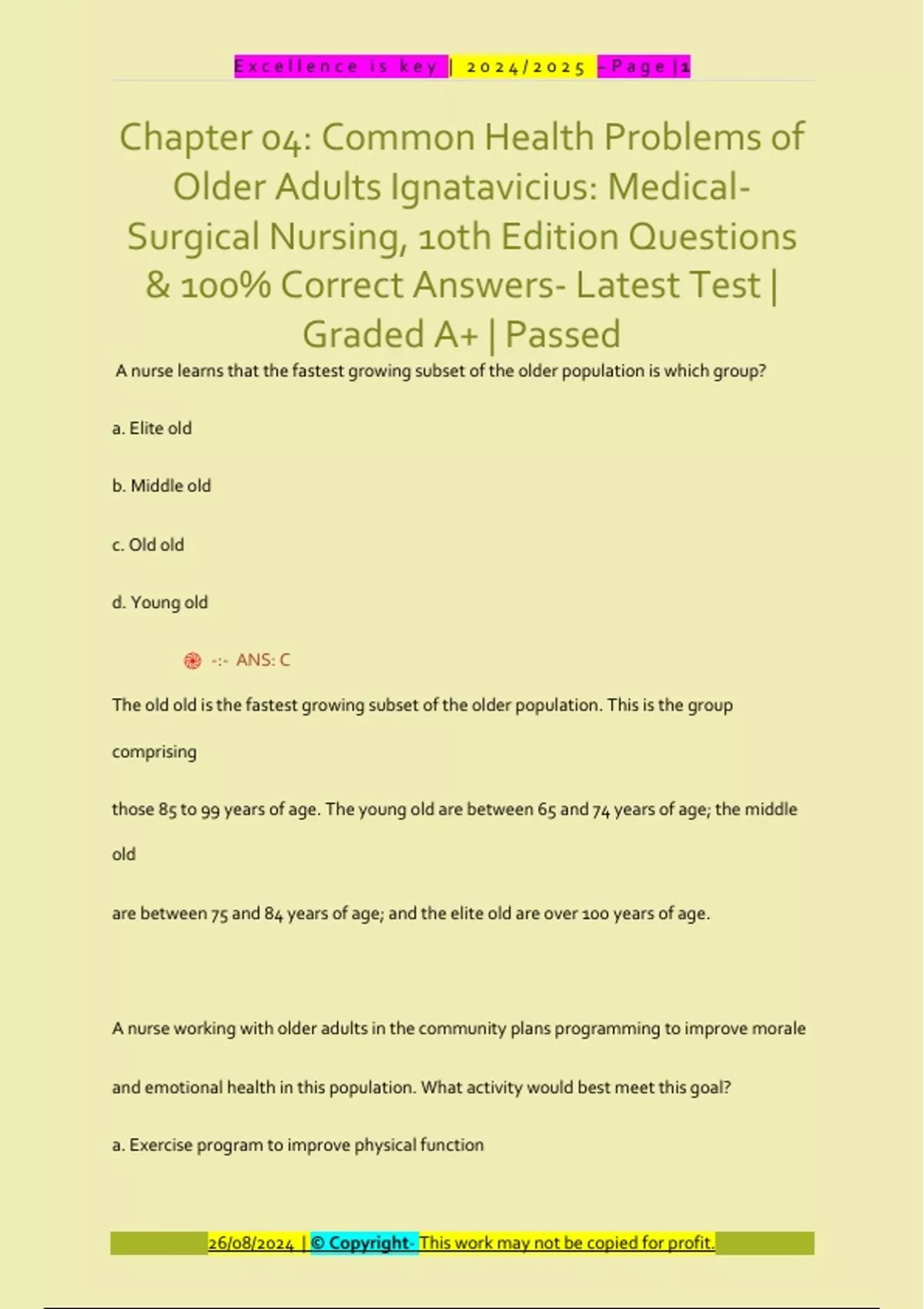 Excellence is key | 2024/2025 - Page | 1

Chapter 04: Common Health Problems of Older Adults Ignatavicius: Medical-Surgical Nursing, 10th Edition Questions & 100% Correct Answers- Latest Test | Graded A+ | Passed

A nurse learns that the fastest growing subset of the older population is which group?

a. Elite old

b. Middle old

c. Old old

d. Young old

-:- ANS: C

The old old is the fastest growing subset of the older population. This is the group comprising

those 85 to 99 years of age. The young old are between 65 and 74 years of age; the middle old

are between 75 and 84 years of age; and the elite old are over 100 years of age.

A nurse working with older adults in the community plans programming to improve morale

and emotional health in this population. What activity would best meet this goal?

a. Exercise program to improve physical function

26/08/2024 | © Copyright- This work may not be copied for profit.